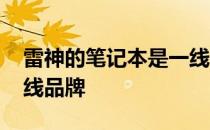 雷神的笔记本是一线
线品牌